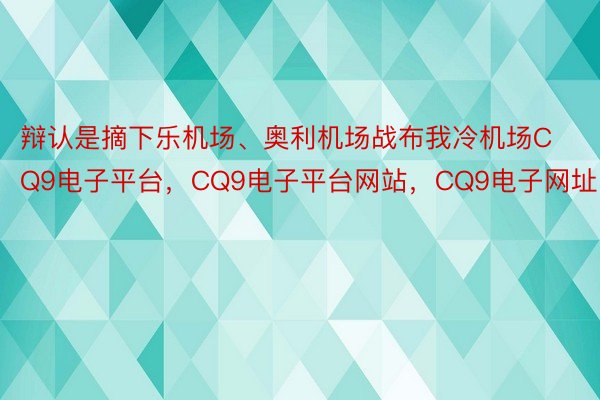 辩认是摘下乐机场、奥利机场战布我冷机场CQ9电子平台，CQ9电子平台网站，CQ9电子网址